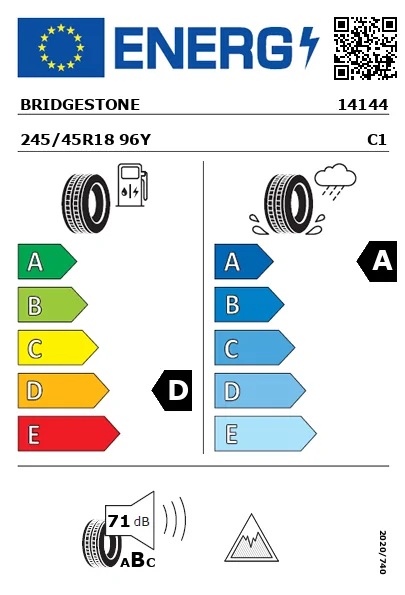 ENERG

BRIDGESTONE 14144

245/45R18 96Y C1

A
B
C
D
E
D

A
B
C
D
E
A

71 dB
ABC

2020/740